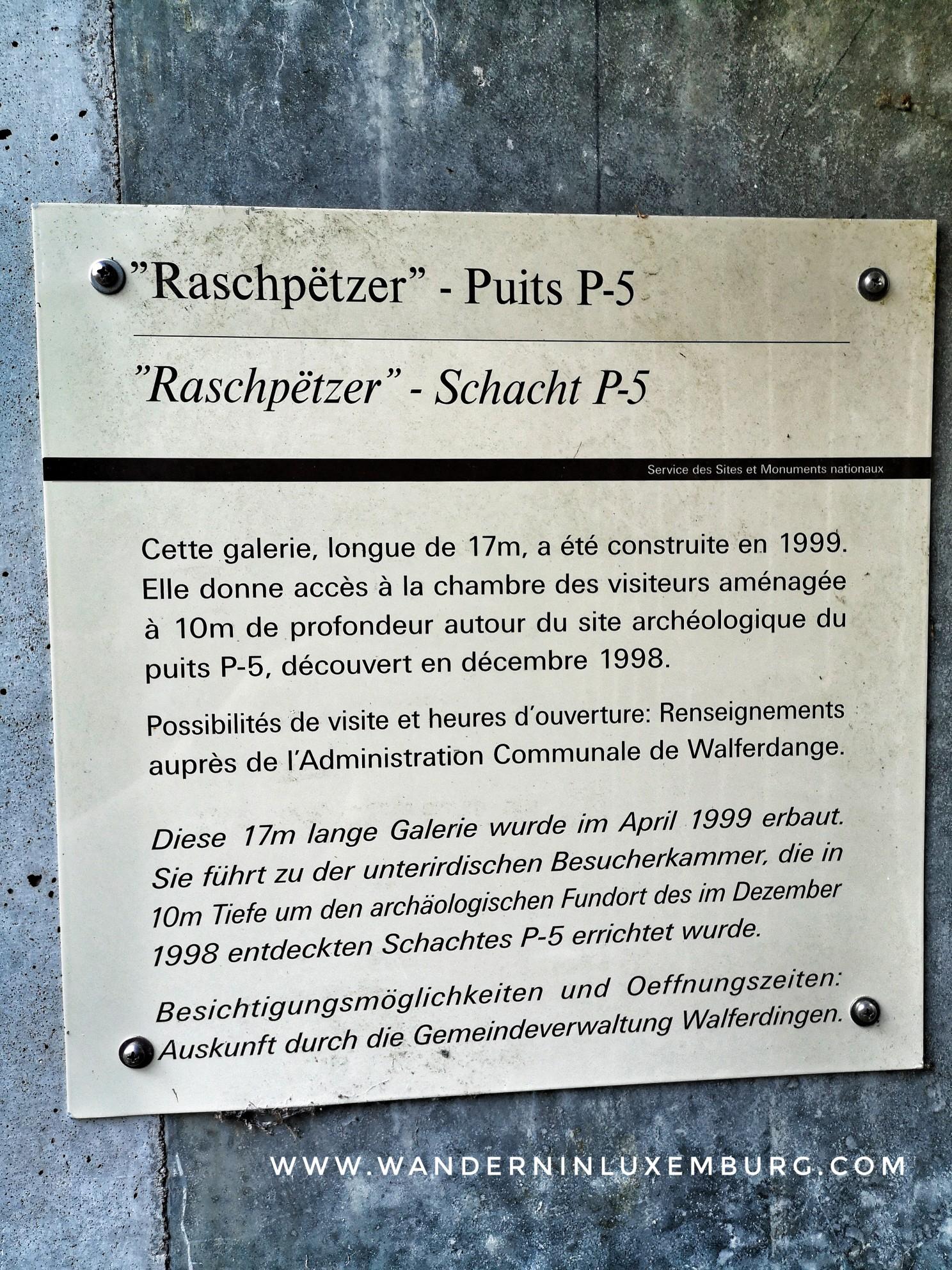 "Raschpëtzer" - Puits P-5

"Raschpëtzer" - Schacht P-5

Service des Sites et Monuments nationaux

Cette galerie, longue de 17m, a été construite en 1999. Elle donne accès à la chambre des visiteurs aménagée à 10m de profondeur autour du site archéologique du puits P-5, découvert en décembre 1998.

Possibilités de visite et heures d'ouverture: Renseignements auprès de l'Administration Communale de Walferdange.

Diese 17m lange Galerie wurde im April 1999 erbaut. Sie führt zu der unterirdischen Besucherkammer, die in 10m Tiefe um den archäologischen Fundort des im Dezember 1998 entdeckten Schachtes P-5 errichtet wurde.

Besichtigungsmöglichkeiten und Oeffnungszeiten: Auskunft durch die Gemeindeverwaltung Walferdingen.

WWW.WANDERNINLUXEMBURG.COM